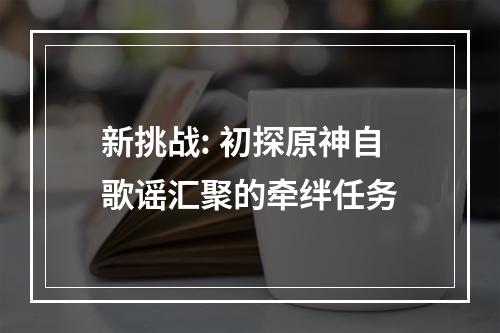 新挑战: 初探原神自歌谣汇聚的牵绊任务